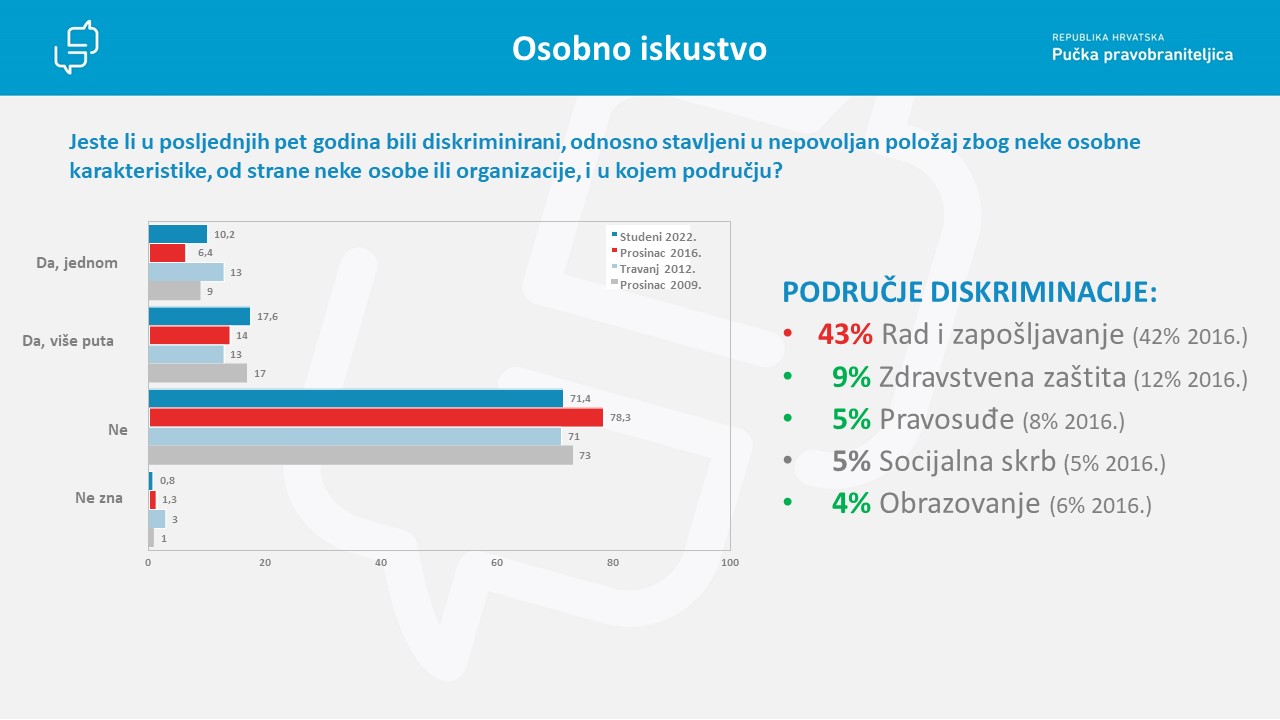 Osobno iskustvo

REPUBLIKA HRVATSKA
Pučka pravobraniteljica

Jeste li u posljednjih pet godina bili diskriminirani, odnosno stavljeni u nepovoljan položaj zbog neke osobne karakteristike, od strane neke osobe ili organizacije, i u kojem području?

Studeni 2022.
Prosinac 2016.
Travanj 2012.
Prosinac 2009.

Da, jednom
10,2
6,4
13
9

Da, više puta
17,6
14
13
17

Ne
71,4
78,3
71
73

Ne zna
0,8
1,3
3
1

0
20
40
60
80
100

PODRUČJE DISKRIMINACIJE:
• 43% Rad i zapošljavanje (42% 2016.)
• 9% Zdravstvena zaštita (12% 2016.)
• 5% Pravosuđe (8% 2016.)
• 5% Socijalna skrb (5% 2016.)
• 4% Obrazovanje (6% 2016.)